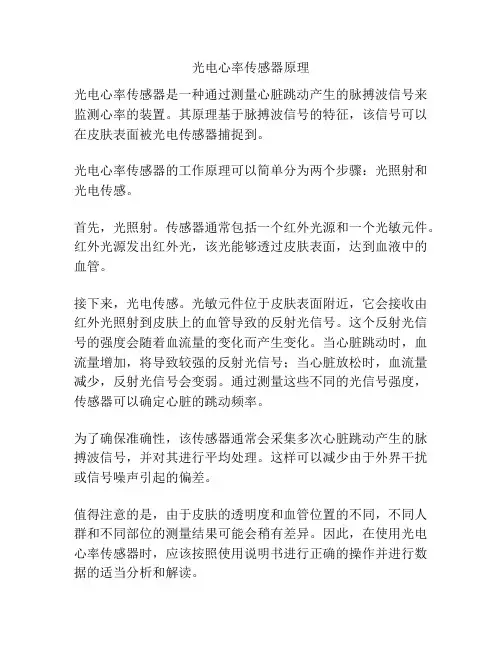 光电心率传感器原理

光电心率传感器是一种通过测量心脏跳动产生的脉搏波信号来监测心率的装置。其原理基于脉搏波信号的特征，该信号可以在皮肤表面被光电传感器捕捉到。

光电心率传感器的工作原理可以简单分为两个步骤：光照射和光电传感。

首先，光照射。传感器通常包括一个红外光源和一个光敏元件。红外光源发出红外光，该光能够透过皮肤表面，达到血液中的血管。

接下来，光电传感。光敏元件位于皮肤表面附近，它会接收由红外光照射到皮肤上的血管导致的反射光信号。这个反射光信号的强度会随着血流量的变化而产生变化。当心脏跳动时，血流量增加，将导致较强的反射光信号；当心脏放松时，血流量减少，反射光信号会变弱。通过测量这些不同的光信号强度，传感器可以确定心脏的跳动频率。

为了确保准确性，该传感器通常会采集多次心脏跳动产生的脉搏波信号，并对其进行平均处理。这样可以减少由于外界干扰或信号噪声引起的偏差。

值得注意的是，由于皮肤的透明度和血管位置的不同，不同人群和不同部位的测量结果可能会稍有差异。因此，在使用光电心率传感器时，应该按照使用说明书进行正确的操作并进行数据的适当分析和解读。